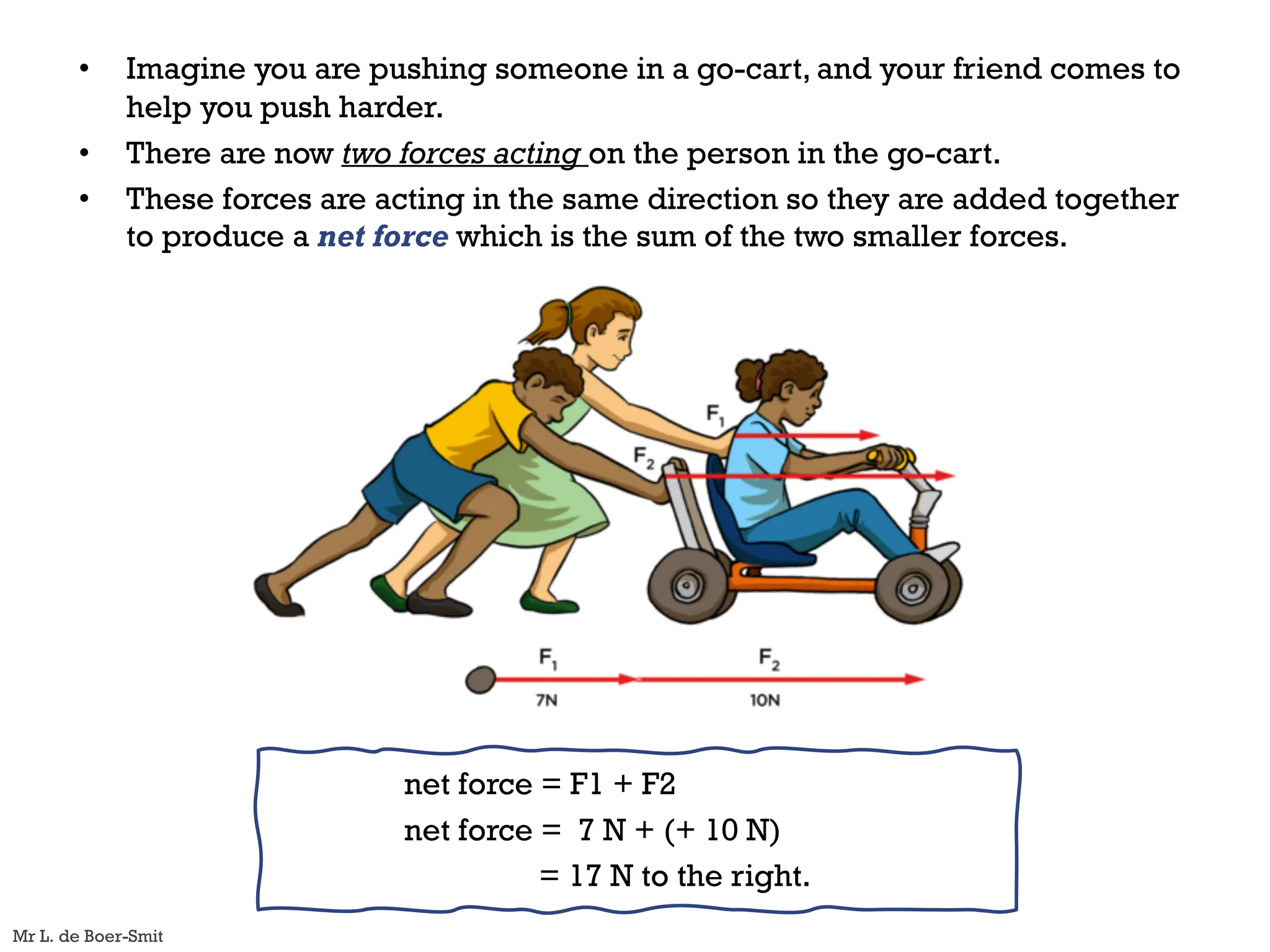 • Imagine you are pushing someone in a go-cart, and your friend comes to help you push harder.

• There are now two forces acting on the person in the go-cart.

• These forces are acting in the same direction so they are added together to produce a net force which is the sum of the two smaller forces.

$F_1$

$F_2$

$F_1$

$F_2$

7N

10N

net force = F1 + F2

net force = 7 N + (+ 10 N)

= 17 N to the right.

Mr L. de Boer-Smit